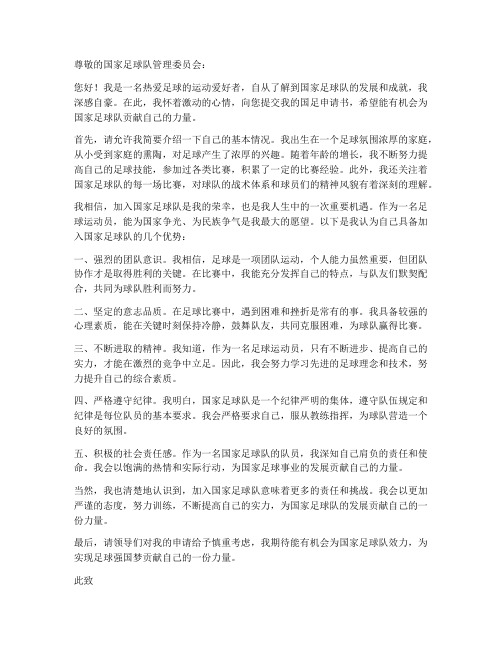 尊敬的国家足球队管理委员会：

您好！我是一名热爱足球的运动爱好者，自从了解到国家足球队的发展和成就，我深感自豪。在此，我怀着激动的心情，向您提交我的国足申请书，希望能有机会为国家足球队贡献自己的力量。

首先，请允许我简要介绍一下自己的基本情况。我出生在一个足球氛围浓厚的家庭，从小受到家庭的熏陶，对足球产生了浓厚的兴趣。随着年龄的增长，我不断努力提高自己的足球技能，参加过各类比赛，积累了一定的比赛经验。此外，我还关注着国家足球队的每一场比赛，对球队的战术体系和球员们的精神风貌有着深刻的理解。

我相信，加入国家足球队是我的荣幸，也是我人生中的一次重要机遇。作为一名足球运动员，能为国家争光、为民族争气是我最大的愿望。以下是我认为自己具备加入国家足球队的几个优势：

一、强烈的团队意识。我相信，足球是一项团队运动，个人能力虽然重要，但团队协作才是取得胜利的关键。在比赛中，我能充分发挥自己的特点，与队友们默契配合，共同为球队胜利而努力。

二、坚定的意志品质。在足球比赛中，遇到困难和挫折是常有的事。我具备较强的心理素质，能在关键时刻保持冷静，鼓舞队友，共同克服困难，为球队赢得比赛。

三、不断进取的精神。我知道，作为一名足球运动员，只有不断进步、提高自己的实力，才能在激烈的竞争中立足。因此，我会努力学习先进的足球理念和技术，努力提升自己的综合素质。

四、严格遵守纪律。我明白，国家足球队是一个纪律严明的集体，遵守队伍规定和纪律是每位队员的基本要求。我会严格要求自己，服从教练指挥，为球队营造一个良好的氛围。

五、积极的社会责任感。作为一名国家足球队的队员，我深知自己肩负的责任和使命。我会以饱满的热情和实际行动，为国家足球事业的发展贡献自己的力量。

当然，我也清楚地认识到，加入国家足球队意味着更多的责任和挑战。我会以更加严谨的态度，努力训练，不断提高自己的实力，为国家足球队的发展贡献自己的一份力量。

最后，请领导们对我的申请给予慎重考虑，我期待能有机会为国家足球队效力，为实现足球强国梦贡献自己的一份力量。

此致